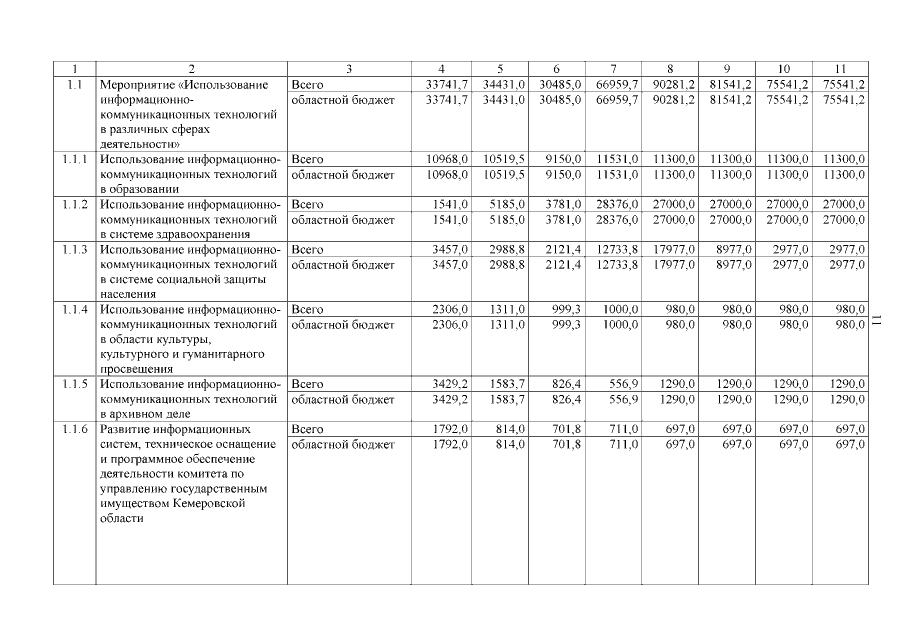 | 1 | 2 | 3 | 4 | 5 | 6 | 7 | 8 | 9 | 10 | 11 |
|---|---|---|---|---|---|---|---|---|---|---|
| 1.1 | Мероприятие «Использование информационно-коммуникационных технологий в различных сферах деятельности» | Всего | 33741,7 | 34431,0 | 30485,0 | 66959,7 | 90281,2 | 81541,2 | 75541,2 | 75541,2 |
| | | областной бюджет | 33741,7 | 34431,0 | 30485,0 | 66959,7 | 90281,2 | 81541,2 | 75541,2 | 75541,2 |
| 1.1.1 | Использование информационно-коммуникационных технологий в образовании | Всего | 10968,0 | 10519,5 | 9150,0 | 11531,0 | 11300,0 | 11300,0 | 11300,0 | 11300,0 |
| | | областной бюджет | 10968,0 | 10519,5 | 9150,0 | 11531,0 | 11300,0 | 11300,0 | 11300,0 | 11300,0 |
| 1.1.2 | Использование информационно-коммуникационных технологий в системе здравоохранения | Всего | 1541,0 | 5185,0 | 3781,0 | 28376,0 | 27000,0 | 27000,0 | 27000,0 | 27000,0 |
| | | областной бюджет | 1541,0 | 5185,0 | 3781,0 | 28376,0 | 27000,0 | 27000,0 | 27000,0 | 27000,0 |
| 1.1.3 | Использование информационно-коммуникационных технологий в системе социальной защиты населения | Всего | 3457,0 | 2988,8 | 2121,4 | 12733,8 | 17977,0 | 8977,0 | 2977,0 | 2977,0 |
| | | областной бюджет | 3457,0 | 2988,8 | 2121,4 | 12733,8 | 17977,0 | 8977,0 | 2977,0 | 2977,0 |
| 1.1.4 | Использование информационно-коммуникационных технологий в области культуры, культурного и гуманитарного просвещения | Всего | 2306,0 | 1311,0 | 999,3 | 1000,0 | 980,0 | 980,0 | 980,0 | 980,0 |
| | | областной бюджет | 2306,0 | 1311,0 | 999,3 | 1000,0 | 980,0 | 980,0 | 980,0 | 980,0 |
| 1.1.5 | Использование информационно-коммуникационных технологий в архивном деле | Всего | 3429,2 | 1583,7 | 826,4 | 556,9 | 1290,0 | 1290,0 | 1290,0 | 1290,0 |
| | | областной бюджет | 3429,2 | 1583,7 | 826,4 | 556,9 | 1290,0 | 1290,0 | 1290,0 | 1290,0 |
| 1.1.6 | Развитие информационных систем, техническое оснащение и программное обеспечение деятельности комитета по управлению государственным имуществом Кемеровской области | Всего | 1792,0 | 814,0 | 701,8 | 711,0 | 697,0 | 697,0 | 697,0 | 697,0 |
| | | областной бюджет | 1792,0 | 814,0 | 701,8 | 711,0 | 697,0 | 697,0 | 697,0 | 697,0 |

11